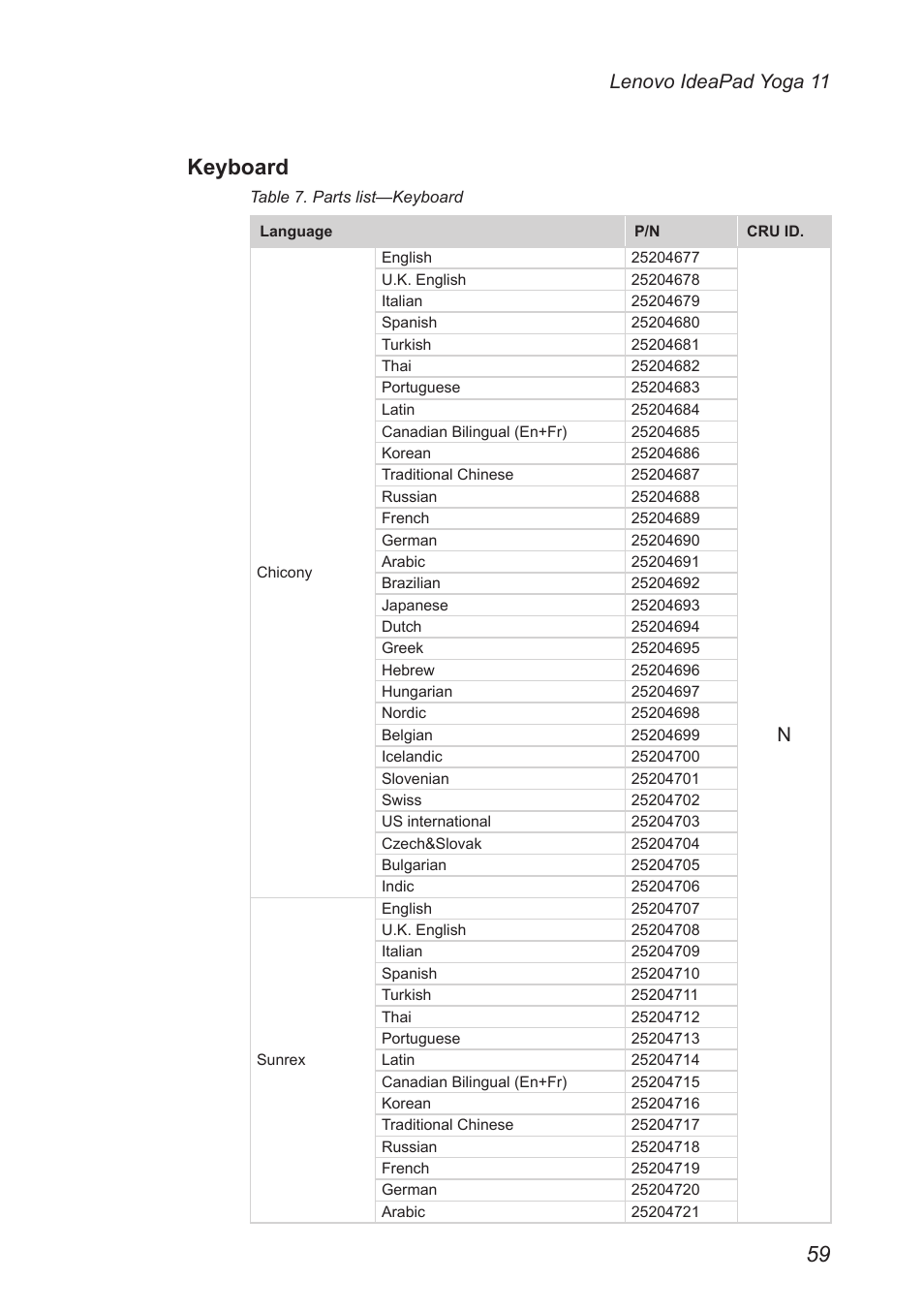 Lenovo IdeaPad Yoga 11

Keyboard

Table 7. Parts list—Keyboard

| Language | | P/N | CRU ID. |
|---|---|---|---|
| Chicony | English | 25204677 | N |
| | U.K. English | 25204678 | |
| | Italian | 25204679 | |
| | Spanish | 25204680 | |
| | Turkish | 25204681 | |
| | Thai | 25204682 | |
| | Portuguese | 25204683 | |
| | Latin | 25204684 | |
| | Canadian Bilingual (En+Fr) | 25204685 | |
| | Korean | 25204686 | |
| | Traditional Chinese | 25204687 | |
| | Russian | 25204688 | |
| | French | 25204689 | |
| | German | 25204690 | |
| | Arabic | 25204691 | |
| | Brazilian | 25204692 | |
| | Japanese | 25204693 | |
| | Dutch | 25204694 | |
| | Greek | 25204695 | |
| | Hebrew | 25204696 | |
| | Hungarian | 25204697 | |
| | Nordic | 25204698 | |
| | Belgian | 25204699 | |
| | Icelandic | 25204700 | |
| | Slovenian | 25204701 | |
| | Swiss | 25204702 | |
| | US international | 25204703 | |
| | Czech&Slovak | 25204704 | |
| | Bulgarian | 25204705 | |
| | Indic | 25204706 | |
| Sunrex | English | 25204707 | |
| | U.K. English | 25204708 | |
| | Italian | 25204709 | |
| | Spanish | 25204710 | |
| | Turkish | 25204711 | |
| | Thai | 25204712 | |
| | Portuguese | 25204713 | |
| | Latin | 25204714 | |
| | Canadian Bilingual (En+Fr) | 25204715 | |
| | Korean | 25204716 | |
| | Traditional Chinese | 25204717 | |
| | Russian | 25204718 | |
| | French | 25204719 | |
| | German | 25204720 | |
| | Arabic | 25204721 | |

59